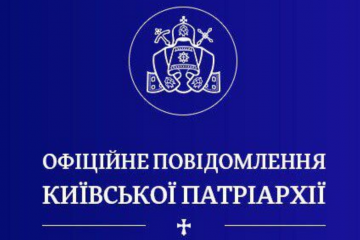 ОФІЦІЙНЕ ПОВІДОМЛЕННЯ
КИЇВСЬКОЇ ПАТРІАРХІЇ